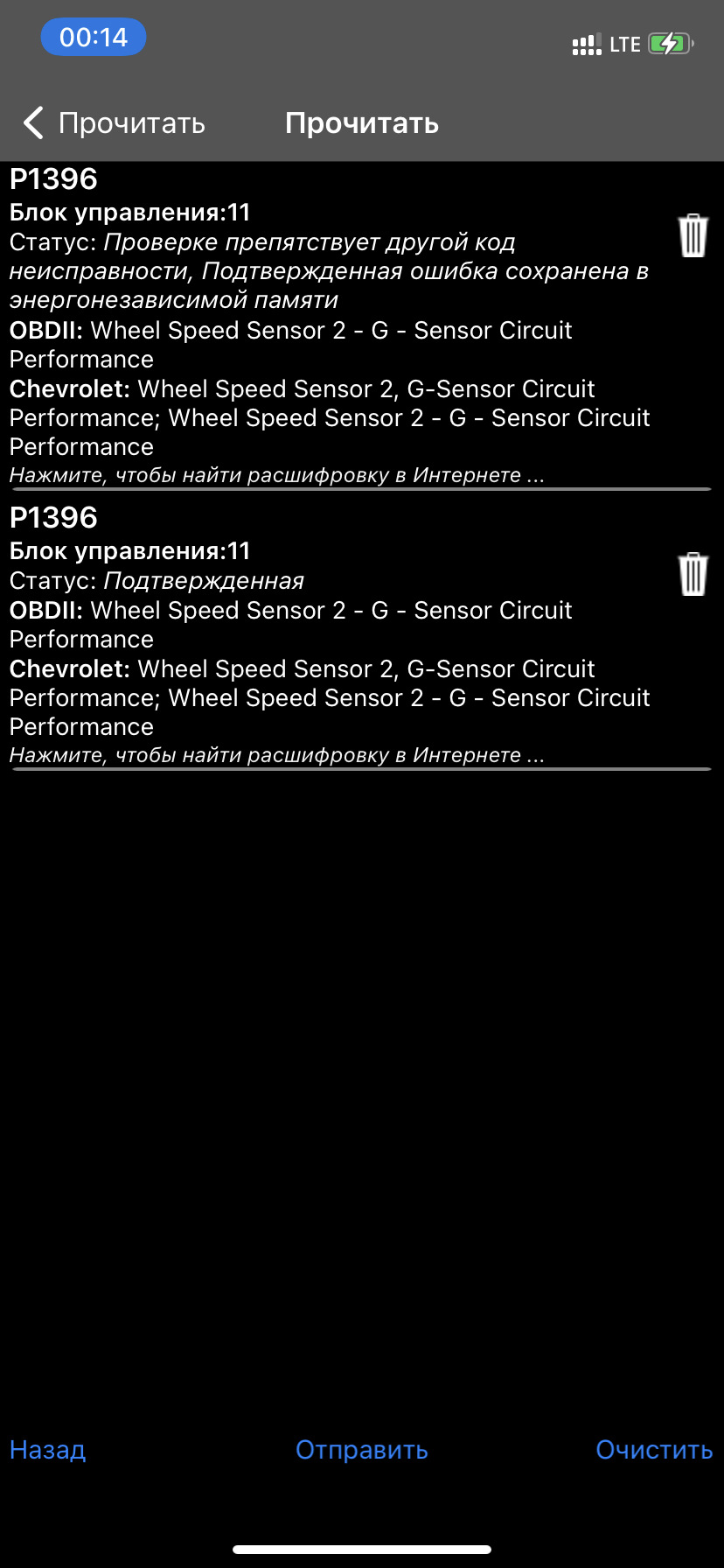 00:14

LTE

Прочитать

Прочитать

P1396
Блок управления:11
Статус: Проверке препятствует другой код неисправности, Подтвержденная ошибка сохранена в энергонезависимой памяти
OBDII: Wheel Speed Sensor 2 - G - Sensor Circuit Performance
Chevrolet: Wheel Speed Sensor 2, G-Sensor Circuit Performance; Wheel Speed Sensor 2 - G - Sensor Circuit Performance
Нажмите, чтобы найти расшифровку в Интернете ...

P1396
Блок управления:11
Статус: Подтвержденная
OBDII: Wheel Speed Sensor 2 - G - Sensor Circuit Performance
Chevrolet: Wheel Speed Sensor 2, G-Sensor Circuit Performance; Wheel Speed Sensor 2 - G - Sensor Circuit Performance
Нажмите, чтобы найти расшифровку в Интернете ...

Назад

Отправить

Очистить